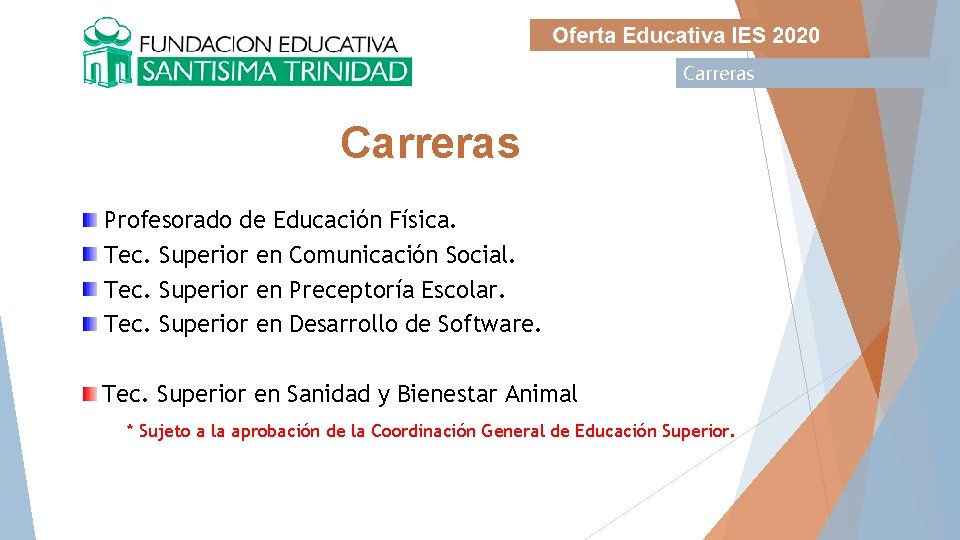 FUNDACION EDUCATIVA
SANTISIMA TRINIDAD

Oferta Educativa IES 2020

Carreras

Carreras

Profesorado de Educación Física.
Tec. Superior en Comunicación Social.
Tec. Superior en Preceptoría Escolar.
Tec. Superior en Desarrollo de Software.

Tec. Superior en Sanidad y Bienestar Animal
* Sujeto a la aprobación de la Coordinación General de Educación Superior.